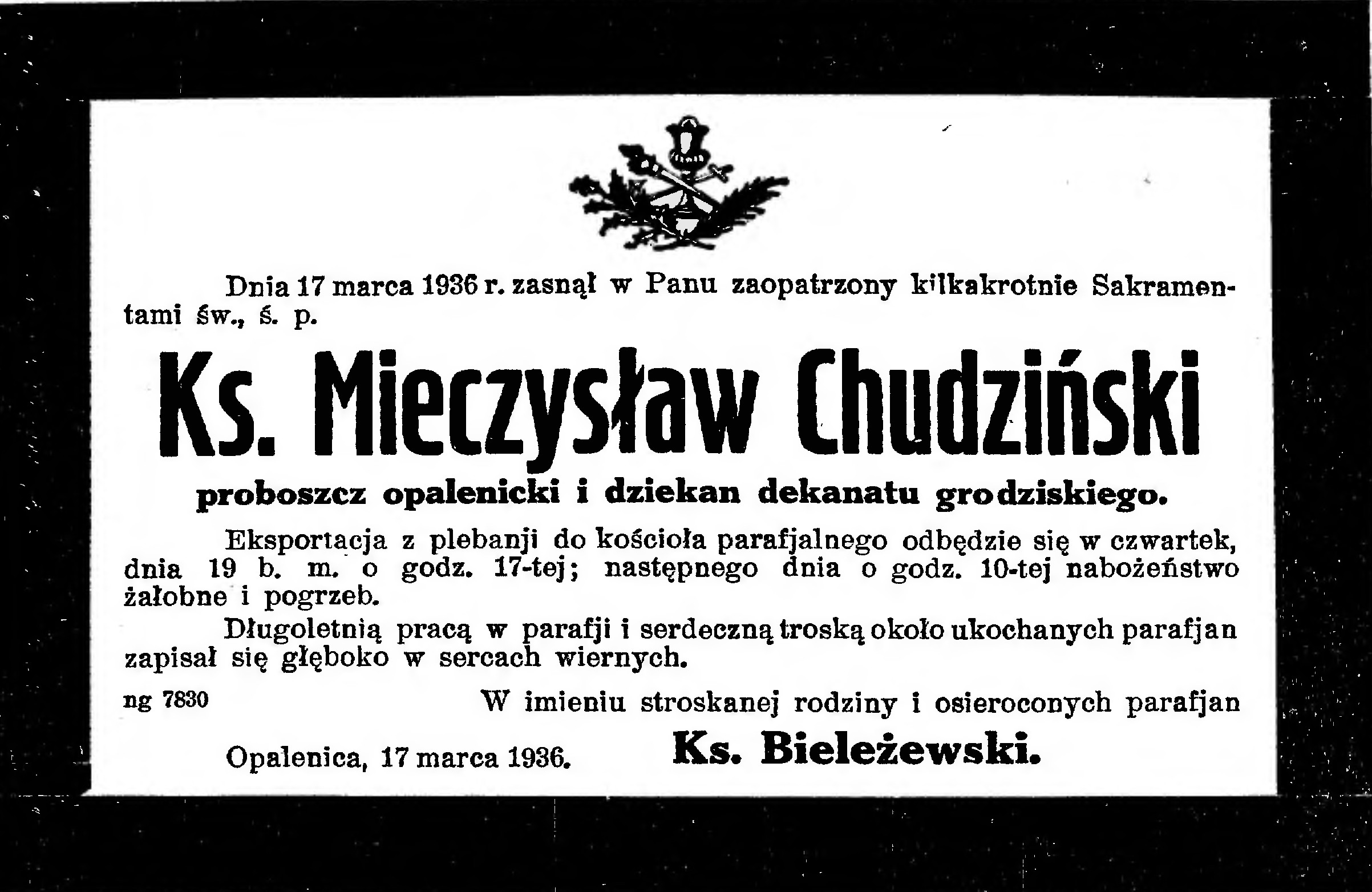 Dnia 17 marca 1936 r. zasnął w Panu zaopatrzony kilkakrotnie Sakramentami św., ś. p.

Ks. Mieczysław Chudziński

proboszcz opalenicki i dziekan dekanatu grodziskiego.

Eksportacja z plebanji do kościoła parafjalnego odbędzie się w czwartek, dnia 19 b. m. o godz. 17-tej; następnego dnia o godz. 10-tej nabożeństwo żałobne i pogrzeb.

Długoletnią pracą w parafji i serdeczną troską około ukochanych parafjan zapisał się głęboko w sercach wiernych.

ng 7830

W imieniu stroskanej rodziny i osieroconych parafjan

Opalenica, 17 marca 1936.

Ks. Bieleżewski.